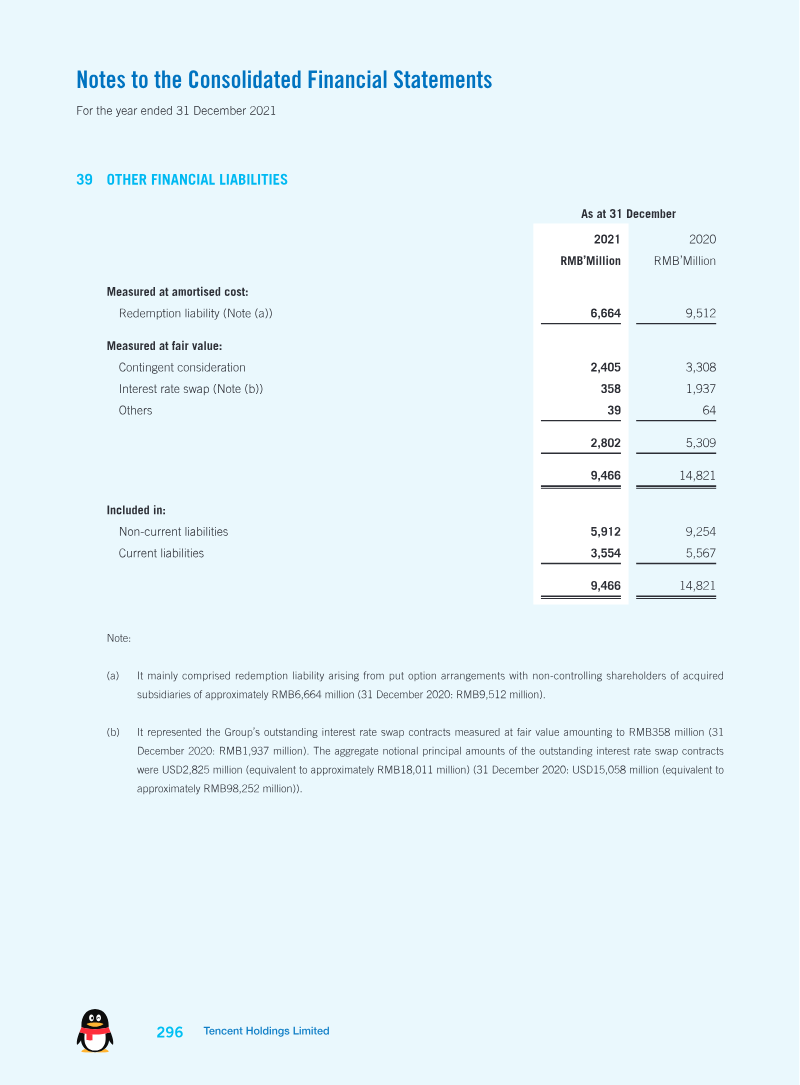 Notes to the Consolidated Financial Statements

For the year ended 31 December 2021

39 OTHER FINANCIAL LIABILITIES

|  | As at 31 December |  |
|---|---|---|
|  | 2021 | 2020 |
|  | RMB'Million | RMB'Million |
| Measured at amortised cost: |  |  |
| Redemption liability (Note (a)) | 6,664 | 9,512 |
| Measured at fair value: |  |  |
| Contingent consideration | 2,405 | 3,308 |
| Interest rate swap (Note (b)) | 358 | 1,937 |
| Others | 39 | 64 |
|  | 2,802 | 5,309 |
|  | 9,466 | 14,821 |
| Included in: |  |  |
| Non-current liabilities | 5,912 | 9,254 |
| Current liabilities | 3,554 | 5,567 |
|  | 9,466 | 14,821 |

Note:

(a) It mainly comprised redemption liability arising from put option arrangements with non-controlling shareholders of acquired subsidiaries of approximately RMB6,664 million (31 December 2020: RMB9,512 million).

(b) It represented the Group's outstanding interest rate swap contracts measured at fair value amounting to RMB358 million (31 December 2020: RMB1,937 million). The aggregate notional principal amounts of the outstanding interest rate swap contracts were USD2,825 million (equivalent to approximately RMB18,011 million) (31 December 2020: USD15,058 million (equivalent to approximately RMB98,252 million)).

296 Tencent Holdings Limited